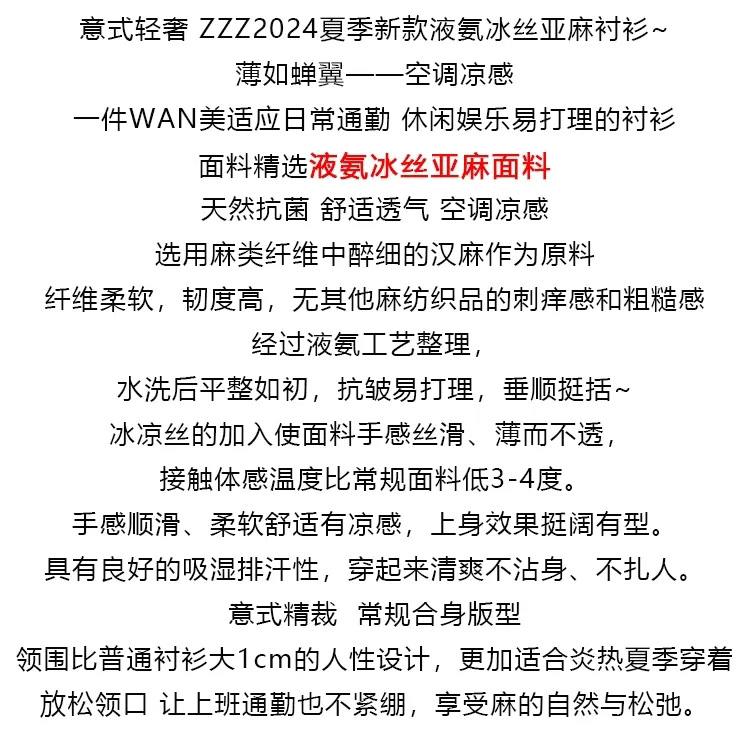 意式轻奢 ZZZ2024夏季新款液氨冰丝亚麻衬衫~
薄如蝉翼——空调凉感
一件WAN美适应日常通勤 休闲娱乐易打理的衬衫
面料精选液氨冰丝亚麻面料
天然抗菌 舒适透气 空调凉感
选用麻类纤维中醉细的汉麻作为原料
纤维柔软，韧度高，无其他麻纺织品的刺痒感和粗糙感
经过液氨工艺整理，
水洗后平整如初，抗皱易打理，垂顺挺括~
冰凉丝的加入使面料手感丝滑、薄而不透，
接触体感温度比常规面料低3-4度。
手感顺滑、柔软舒适有凉感，上身效果挺阔有型。
具有良好的吸湿排汗性，穿起来清爽不沾身、不扎人。
意式精裁 常规合身版型
领围比普通衬衫大1cm的人性设计，更加适合炎热夏季穿着
放松领口 让上班通勤也不紧绷，享受麻的自然与松弛。